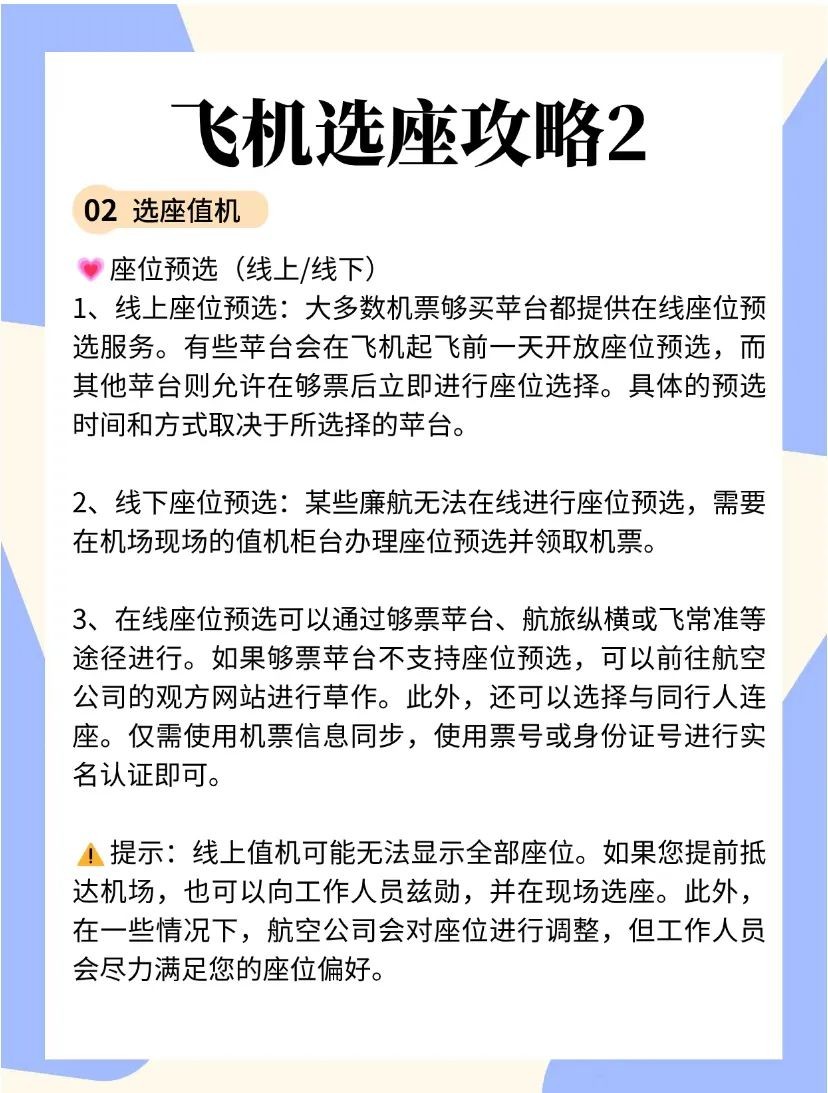 飞机选座攻略2

02 选座值机

💗座位预选（线上/线下）
1、线上座位预选：大多数机票够买苹台都提供在线座位预选服务。有些苹台会在飞机起飞前一天开放座位预选，而其他苹台则允许在够票后立即进行座位选择。具体的预选时间和方式取决于所选择的苹台。

2、线下座位预选：某些廉航无法在线进行座位预选，需要在机场现场的值机柜台办理座位预选并领取机票。

3、在线座位预选可以通过够票苹台、航旅纵横或飞常准等途径进行。如果够票苹台不支持座位预选，可以前往航空公司的观方网站进行草作。此外，还可以选择与同行人连座。仅需使用机票信息同步，使用票号或身份证号进行实名认证即可。

⚠️提示：线上值机可能无法显示全部座位。如果您提前抵达机场，也可以向工作人员兹勋，并在现场选座。此外，在一些情况下，航空公司会对座位进行调整，但工作人员会尽力满足您的座位偏好。